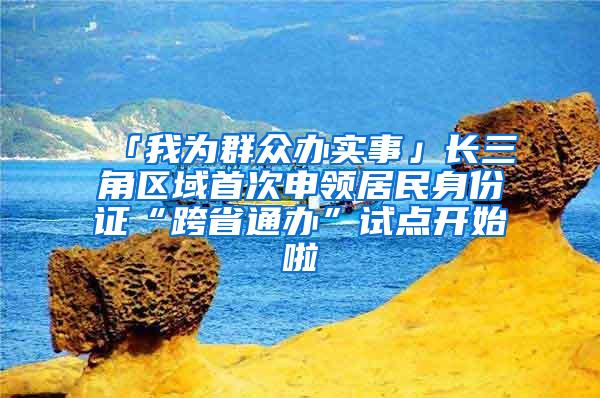 「我为群众办实事」长三角区域首次申领居民身份证“跨省通办”试点开始啦